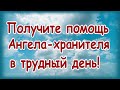 Получите помощь Ангела-хранителя в трудный день!